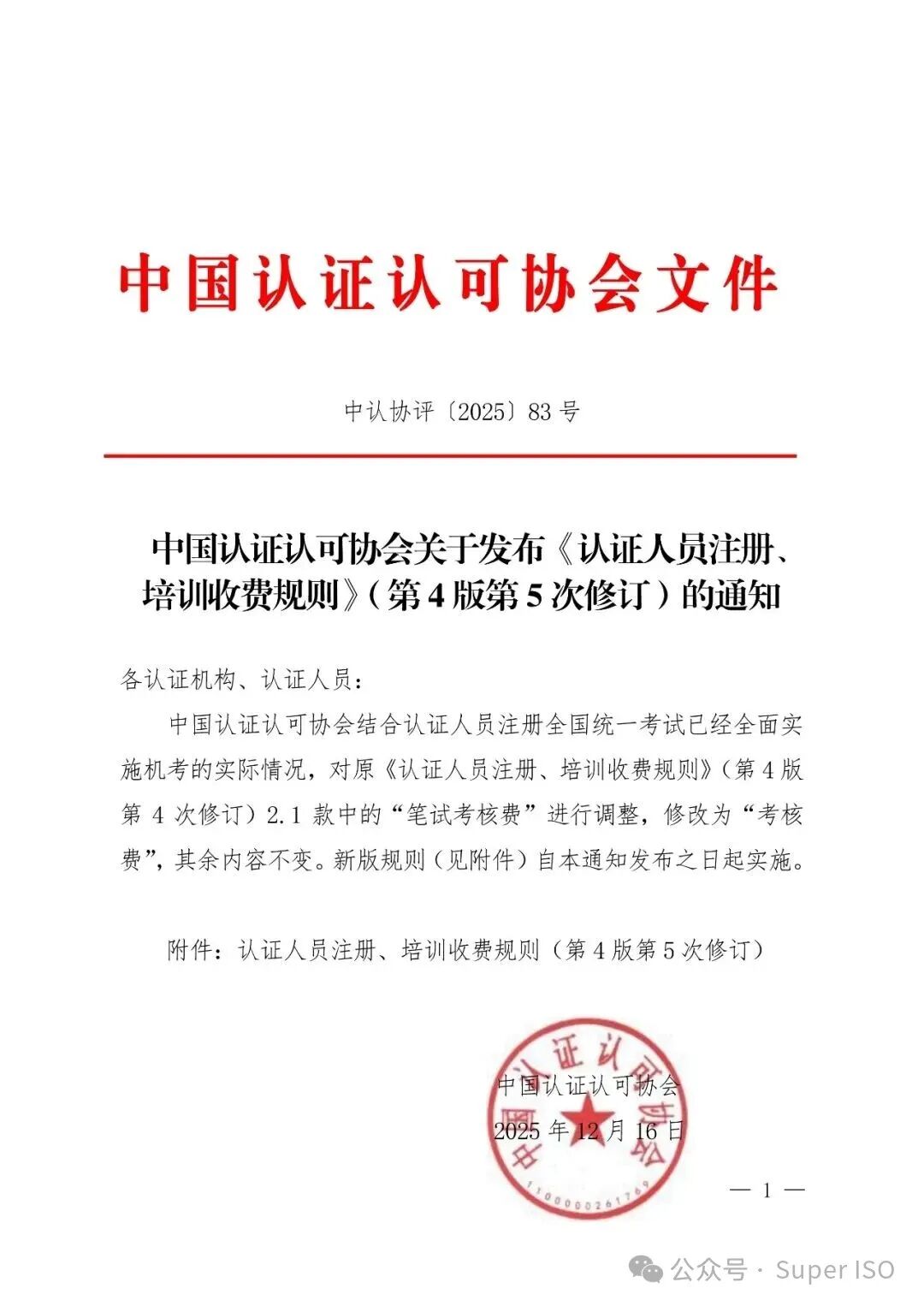 中国认证认可协会文件

中认协评〔2025〕83 号

中国认证认可协会关于发布《认证人员注册、培训收费规则》（第 4 版第 5 次修订）的通知

各认证机构、认证人员：

中国认证认可协会结合认证人员注册全国统一考试已经全面实施机考的实际情况，对原《认证人员注册、培训收费规则》（第 4 版第 4 次修订）2.1 款中的“笔试考核费”进行调整，修改为“考核费”，其余内容不变。新版规则（见附件）自本通知发布之日起实施。

附件：认证人员注册、培训收费规则（第 4 版第 5 次修订）

中国认证认可协会
2025 年 12 月 16 日

中国认证认可协会
1100000261769

— 1 —

公众号 · Super ISO